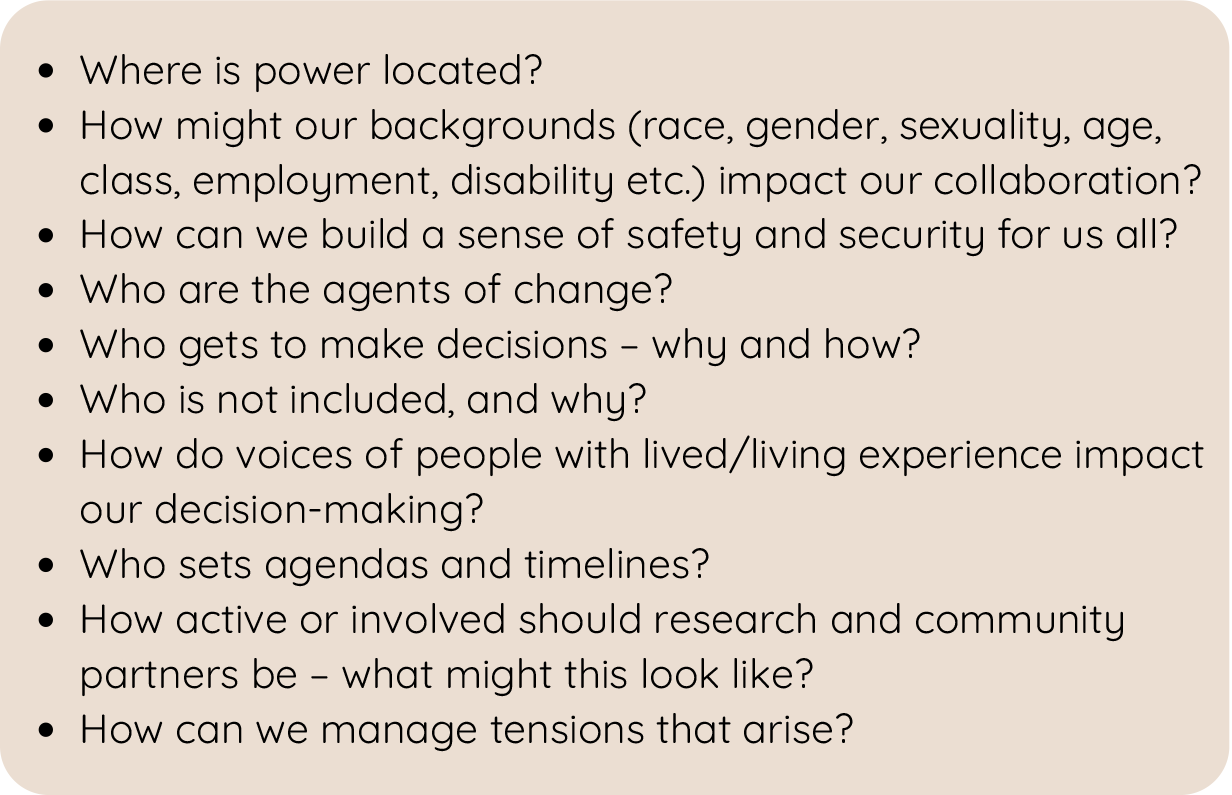 • Where is power located?
• How might our backgrounds (race, gender, sexuality, age, class, employment, disability etc.) impact our collaboration?
• How can we build a sense of safety and security for us all?
• Who are the agents of change?
• Who gets to make decisions – why and how?
• Who is not included, and why?
• How do voices of people with lived/living experience impact our decision-making?
• Who sets agendas and timelines?
• How active or involved should research and community partners be – what might this look like?
• How can we manage tensions that arise?